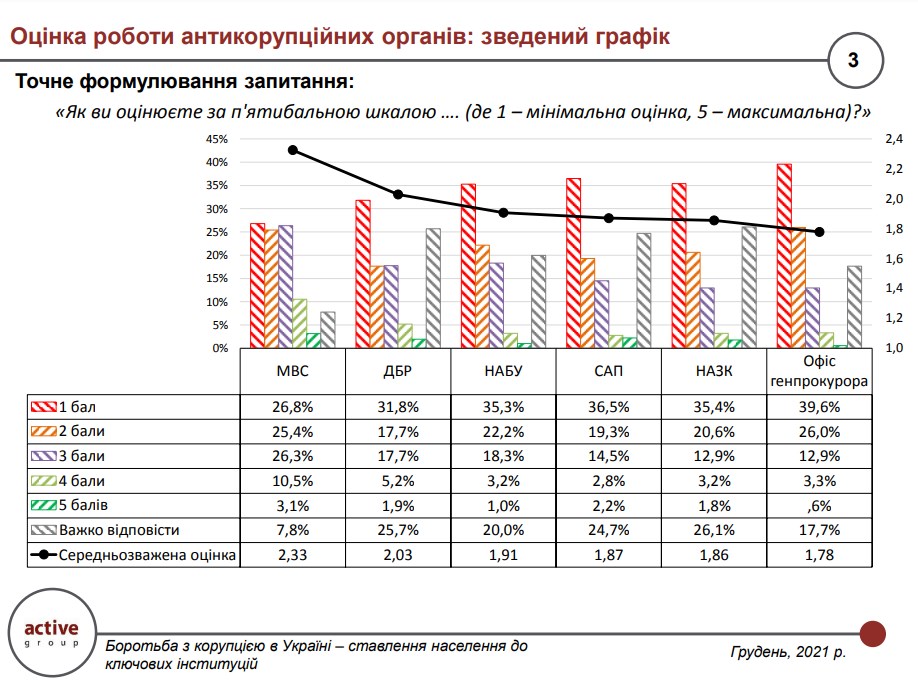 Оцінка роботи антикорупційних органів: зведений графік

3

Точне формулювання запитання:

«Як ви оцінюєте за п'ятибальною шкалою .... (де 1 – мінімальна оцінка, 5 – максимальна)?»

45%
40%
35%
30%
25%
20%
15%
10%
5%
0%

2,4
2,2
2,0
1,8
1,6
1,4
1,2
1,0

| | МВС | ДБР | НАБУ | САП | НАЗК | Офіс генпрокурора |
|---|---|---|---|---|---|---|
| 1 бал | 26,8% | 31,8% | 35,3% | 36,5% | 35,4% | 39,6% |
| 2 бали | 25,4% | 17,7% | 22,2% | 19,3% | 20,6% | 26,0% |
| 3 бали | 26,3% | 17,7% | 18,3% | 14,5% | 12,9% | 12,9% |
| 4 бали | 10,5% | 5,2% | 3,2% | 2,8% | 3,2% | 3,3% |
| 5 балів | 3,1% | 1,9% | 1,0% | 2,2% | 1,8% | ,6% |
| Важко відповісти | 7,8% | 25,7% | 20,0% | 24,7% | 26,1% | 17,7% |
| Середньозважена оцінка | 2,33 | 2,03 | 1,91 | 1,87 | 1,86 | 1,78 |

active
group

Боротьба з корупцією в Україні – ставлення населення до ключових інституцій

Грудень, 2021 р.